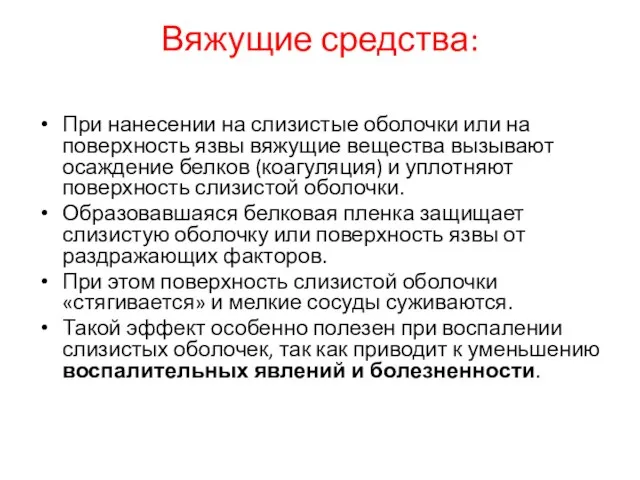 Вяжущие средства:

• При нанесении на слизистые оболочки или на поверхность язвы вяжущие вещества вызывают осаждение белков (коагуляция) и уплотняют поверхность слизистой оболочки.
• Образовавшаяся белковая пленка защищает слизистую оболочку или поверхность язвы от раздражающих факторов.
• При этом поверхность слизистой оболочки «стягивается» и мелкие сосуды суживаются.
• Такой эффект особенно полезен при воспалении слизистых оболочек, так как приводит к уменьшению воспалительных явлений и болезненности.